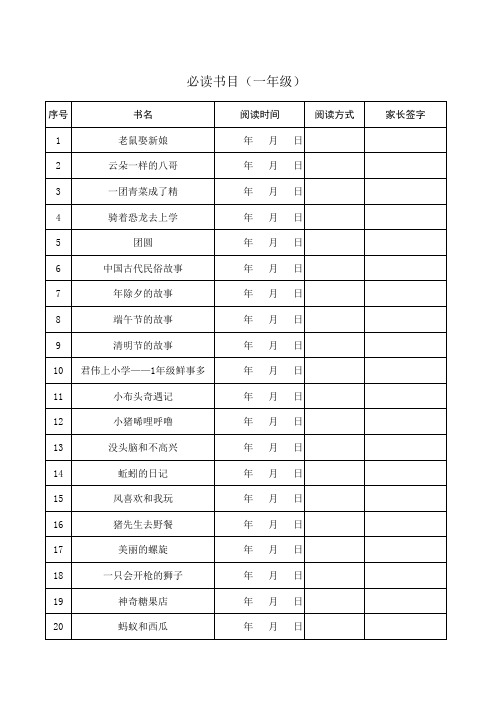 必读书目（一年级）

| 序号 | 书名 | 阅读时间 | 阅读方式 | 家长签字 |
|---|---|---|---|---|
| 1 | 老鼠娶新娘 | 年 月 日 | | |
| 2 | 云朵一样的八哥 | 年 月 日 | | |
| 3 | 一团青菜成了精 | 年 月 日 | | |
| 4 | 骑着恐龙去上学 | 年 月 日 | | |
| 5 | 团圆 | 年 月 日 | | |
| 6 | 中国古代民俗故事 | 年 月 日 | | |
| 7 | 年除夕的故事 | 年 月 日 | | |
| 8 | 端午节的故事 | 年 月 日 | | |
| 9 | 清明节的故事 | 年 月 日 | | |
| 10 | 君伟上小学——1年级鲜事多 | 年 月 日 | | |
| 11 | 小布头奇遇记 | 年 月 日 | | |
| 12 | 小猪唏哩呼噜 | 年 月 日 | | |
| 13 | 没头脑和不高兴 | 年 月 日 | | |
| 14 | 蚯蚓的日记 | 年 月 日 | | |
| 15 | 风喜欢和我玩 | 年 月 日 | | |
| 16 | 猪先生去野餐 | 年 月 日 | | |
| 17 | 美丽的螺旋 | 年 月 日 | | |
| 18 | 一只会开枪的狮子 | 年 月 日 | | |
| 19 | 神奇糖果店 | 年 月 日 | | |
| 20 | 蚂蚁和西瓜 | 年 月 日 | | |